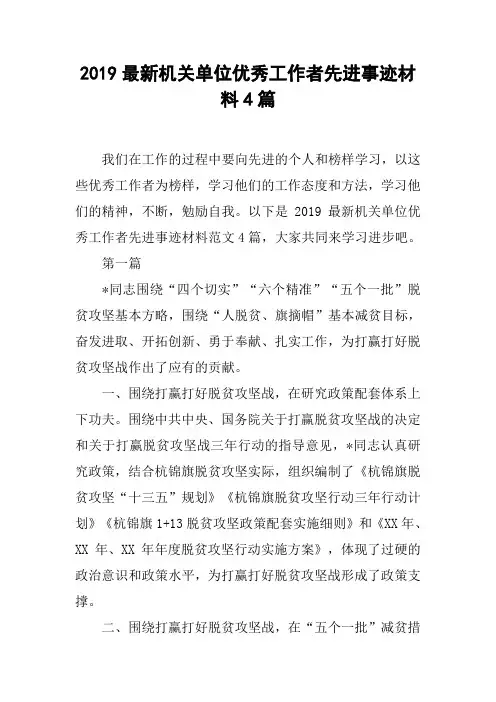 2019 最新机关单位优秀工作者先进事迹材料 4 篇

我们在工作的过程中要向先进的个人和榜样学习，以这些优秀工作者为榜样，学习他们的工作态度和方法，学习他们的精神，不断，勉励自我。以下是 2019 最新机关单位优秀工作者先进事迹材料范文 4 篇，大家共同来学习进步吧。

第一篇

*同志围绕“四个切实”“六个精准”“五个一批”脱贫攻坚基本方略，围绕“人脱贫、旗摘帽”基本减贫目标，奋发进取、开拓创新、勇于奉献、扎实工作，为打赢打好脱贫攻坚战作出了应有的贡献。

一、围绕打赢打好脱贫攻坚战，在研究政策配套体系上下功夫。围绕中共中央、国务院关于打赢脱贫攻坚战的决定和关于打赢脱贫攻坚战三年行动的指导意见，*同志认真研究政策，结合杭锦旗脱贫攻坚实际，组织编制了《杭锦旗脱贫攻坚“十三五”规划》《杭锦旗脱贫攻坚行动三年行动计划》《杭锦旗 1+13 脱贫攻坚政策配套实施细则》和《XX 年、XX 年、XX 年年度脱贫攻坚行动实施方案》，体现了过硬的政治意识和政策水平，为打赢打好脱贫攻坚战形成了政策支撑。

二、围绕打赢打好脱贫攻坚战，在“五个一批”减贫措